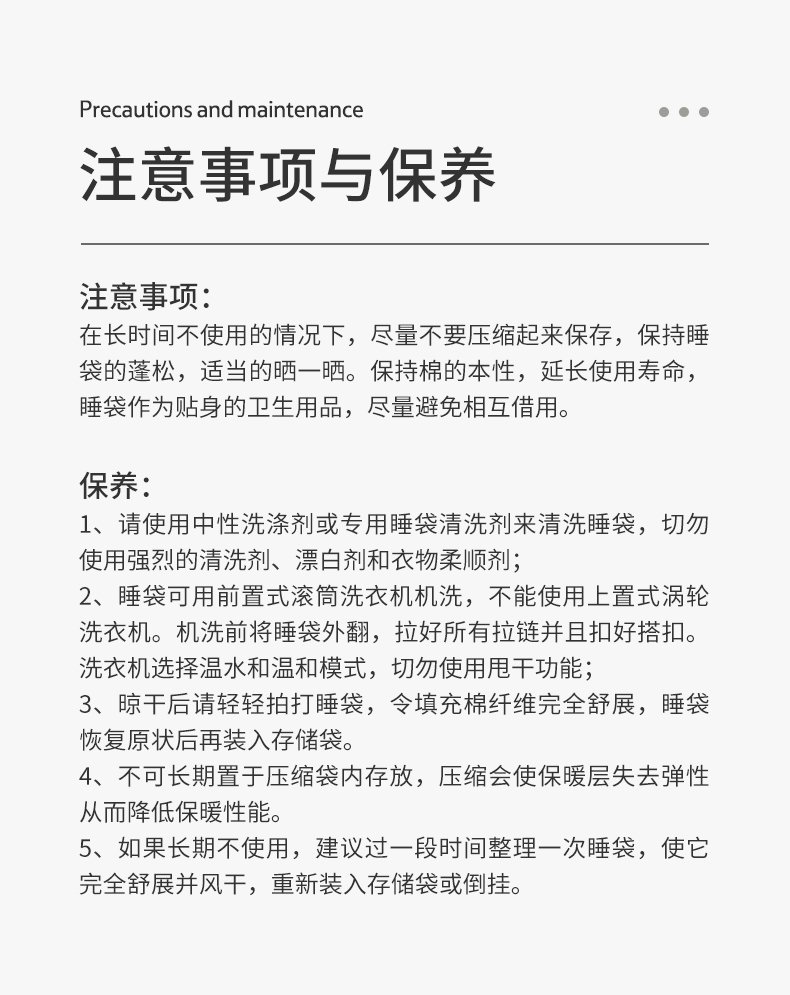 Precautions and maintenance

注意事项与保养

注意事项：
在长时间不使用的情况下，尽量不要压缩起来保存，保持睡袋的蓬松，适当的晒一晒。保持棉的本性，延长使用寿命，睡袋作为贴身的卫生用品，尽量避免相互借用。

保养：
1、请使用中性洗涤剂或专用睡袋清洗剂来清洗睡袋，切勿使用强烈的清洗剂、漂白剂和衣物柔顺剂；
2、睡袋可用前置式滚筒洗衣机机洗，不能使用上置式涡轮洗衣机。机洗前将睡袋外翻，拉好所有拉链并且扣好搭扣。洗衣机选择温水和温和模式，切勿使用甩干功能；
3、晾干后请轻轻拍打睡袋，令填充棉纤维完全舒展，睡袋恢复原状后再装入存储袋。
4、不可长期置于压缩袋内存放，压缩会使保暖层失去弹性从而降低保暖性能。
5、如果长期不使用，建议过一段时间整理一次睡袋，使它完全舒展并风干，重新装入存储袋或倒挂。